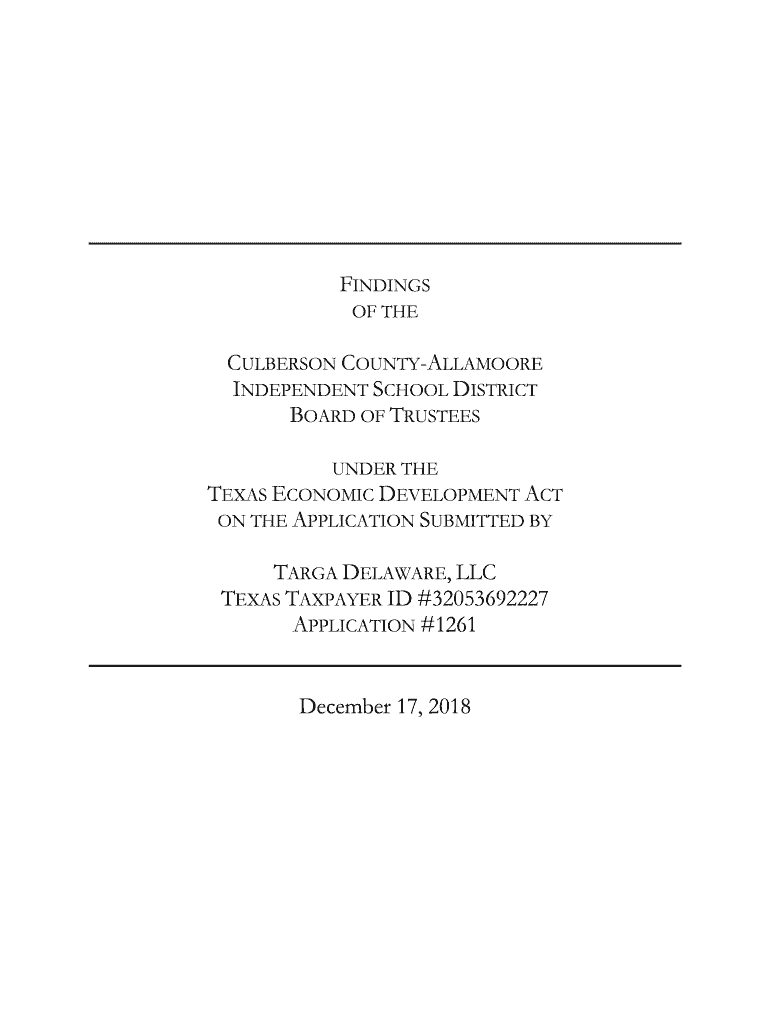 FINDINGS
OF THE

CULBERSON COUNTY-ALLAMOORE
INDEPENDENT SCHOOL DISTRICT
BOARD OF TRUSTEES

UNDER THE
TEXAS ECONOMIC DEVELOPMENT ACT
ON THE APPLICATION SUBMITTED BY

TARGA DELAWARE, LLC
TEXAS TAXPAYER ID #32053692227
APPLICATION #1261

December 17, 2018